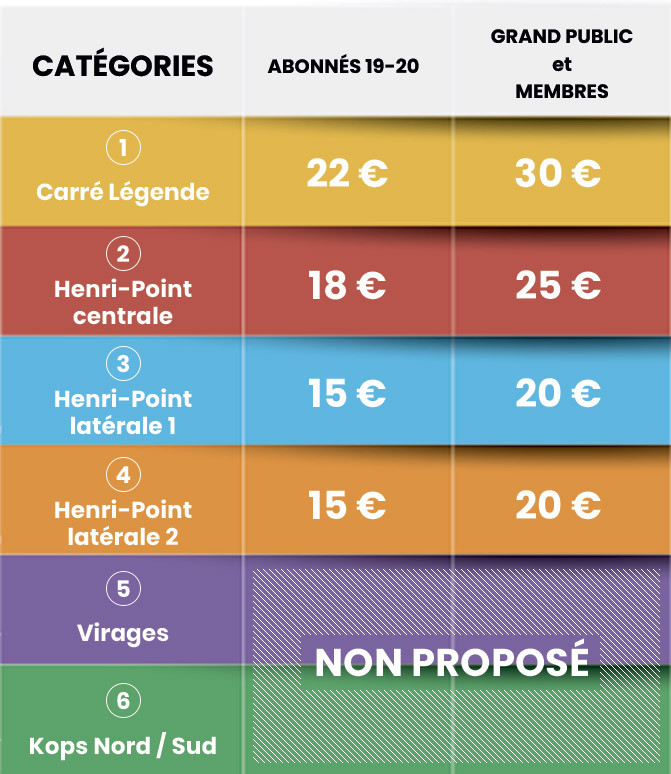 | CATÉGORIES | ABONNÉS 19-20 | GRAND PUBLIC et MEMBRES |
|---|---|---|
| 1 Carré Légende | 22 € | 30 € |
| 2 Henri-Point centrale | 18 € | 25 € |
| 3 Henri-Point latérale 1 | 15 € | 20 € |
| 4 Henri-Point latérale 2 | 15 € | 20 € |
| 5 Virages | NON PROPOSÉ | NON PROPOSÉ |
| 6 Kops Nord / Sud | NON PROPOSÉ | NON PROPOSÉ |